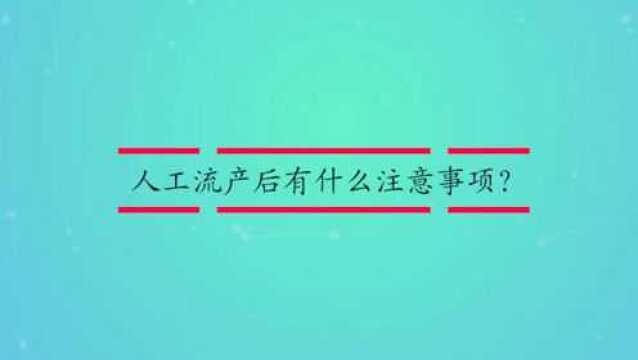 人工流产后有什么注意事项?